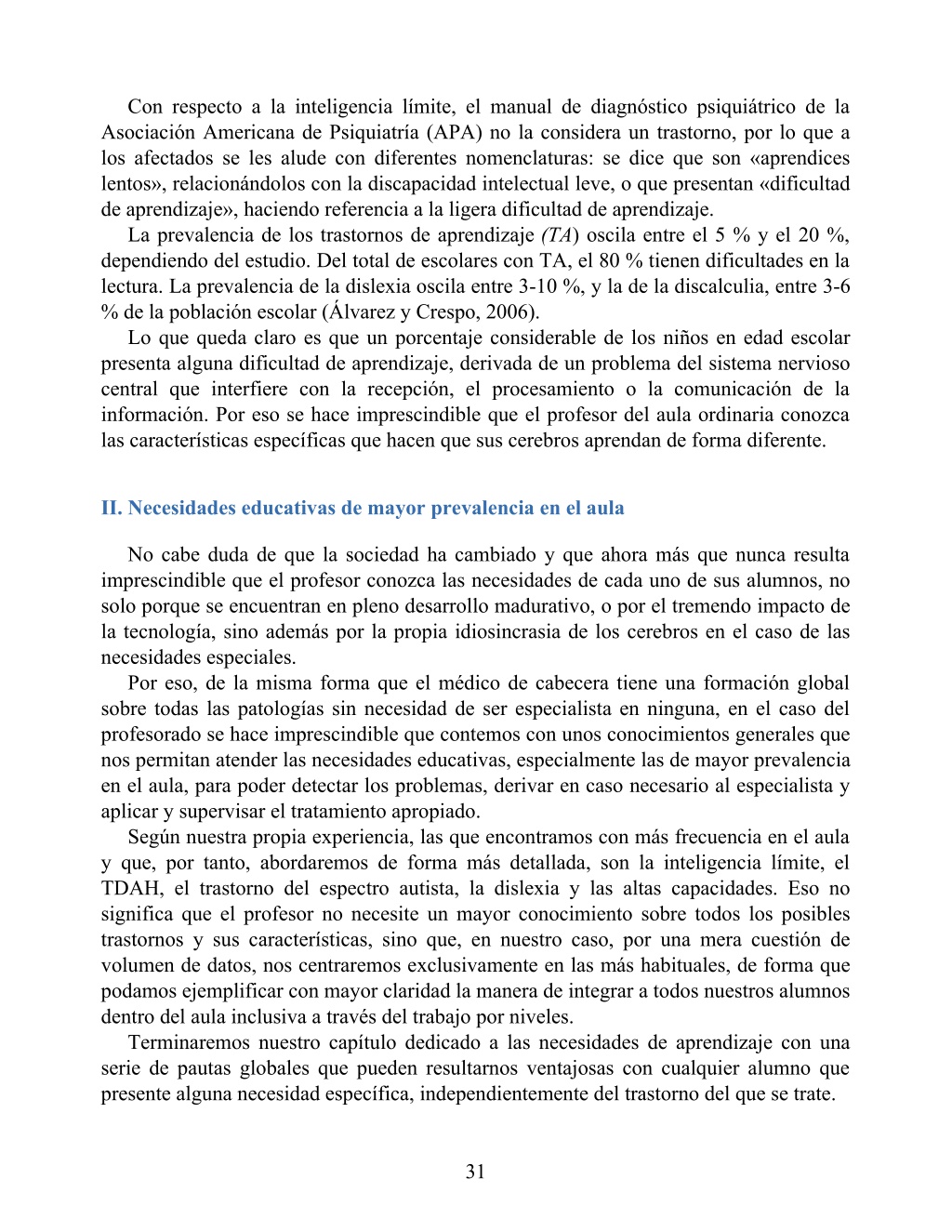 Con respecto a la inteligencia límite, el manual de diagnóstico psiquiátrico de la Asociación Americana de Psiquiatría (APA) no la considera un trastorno, por lo que a los afectados se les alude con diferentes nomenclaturas: se dice que son «aprendices lentos», relacionándolos con la discapacidad intelectual leve, o que presentan «dificultad de aprendizaje», haciendo referencia a la ligera dificultad de aprendizaje.

La prevalencia de los trastornos de aprendizaje (TA) oscila entre el 5 % y el 20 %, dependiendo del estudio. Del total de escolares con TA, el 80 % tienen dificultades en la lectura. La prevalencia de la dislexia oscila entre 3-10 %, y la de la discalculia, entre 3-6 % de la población escolar (Álvarez y Crespo, 2006).

Lo que queda claro es que un porcentaje considerable de los niños en edad escolar presenta alguna dificultad de aprendizaje, derivada de un problema del sistema nervioso central que interfiere con la recepción, el procesamiento o la comunicación de la información. Por eso se hace imprescindible que el profesor del aula ordinaria conozca las características específicas que hacen que sus cerebros aprendan de forma diferente.

II. Necesidades educativas de mayor prevalencia en el aula

No cabe duda de que la sociedad ha cambiado y que ahora más que nunca resulta imprescindible que el profesor conozca las necesidades de cada uno de sus alumnos, no solo porque se encuentran en pleno desarrollo madurativo, o por el tremendo impacto de la tecnología, sino además por la propia idiosincrasia de los cerebros en el caso de las necesidades especiales.

Por eso, de la misma forma que el médico de cabecera tiene una formación global sobre todas las patologías sin necesidad de ser especialista en ninguna, en el caso del profesorado se hace imprescindible que contemos con unos conocimientos generales que nos permitan atender las necesidades educativas, especialmente las de mayor prevalencia en el aula, para poder detectar los problemas, derivar en caso necesario al especialista y aplicar y supervisar el tratamiento apropiado.

Según nuestra propia experiencia, las que encontramos con más frecuencia en el aula y que, por tanto, abordaremos de forma más detallada, son la inteligencia límite, el TDAH, el trastorno del espectro autista, la dislexia y las altas capacidades. Eso no significa que el profesor no necesite un mayor conocimiento sobre todos los posibles trastornos y sus características, sino que, en nuestro caso, por una mera cuestión de volumen de datos, nos centraremos exclusivamente en las más habituales, de forma que podamos ejemplificar con mayor claridad la manera de integrar a todos nuestros alumnos dentro del aula inclusiva a través del trabajo por niveles.

Terminaremos nuestro capítulo dedicado a las necesidades de aprendizaje con una serie de pautas globales que pueden resultarnos ventajosas con cualquier alumno que presente alguna necesidad específica, independientemente del trastorno del que se trate.

31